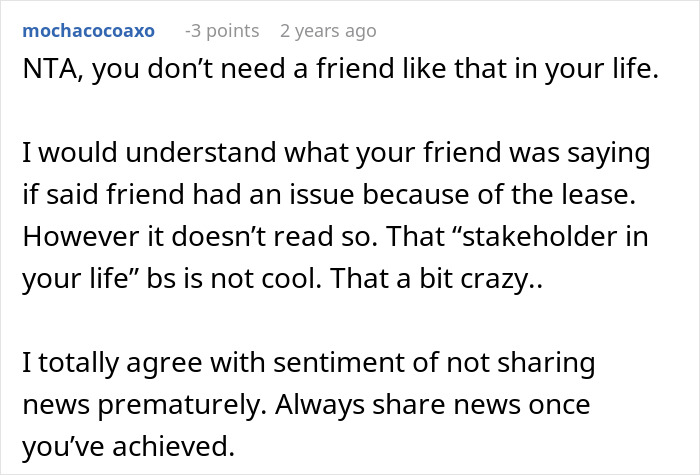 mochacocoaxo -3 points 2 years ago

NTA, you don’t need a friend like that in your life.

I would understand what your friend was saying if said friend had an issue because of the lease. However it doesn’t read so. That “stakeholder in your life” bs is not cool. That a bit crazy..

I totally agree with sentiment of not sharing news prematurely. Always share news once you’ve achieved.